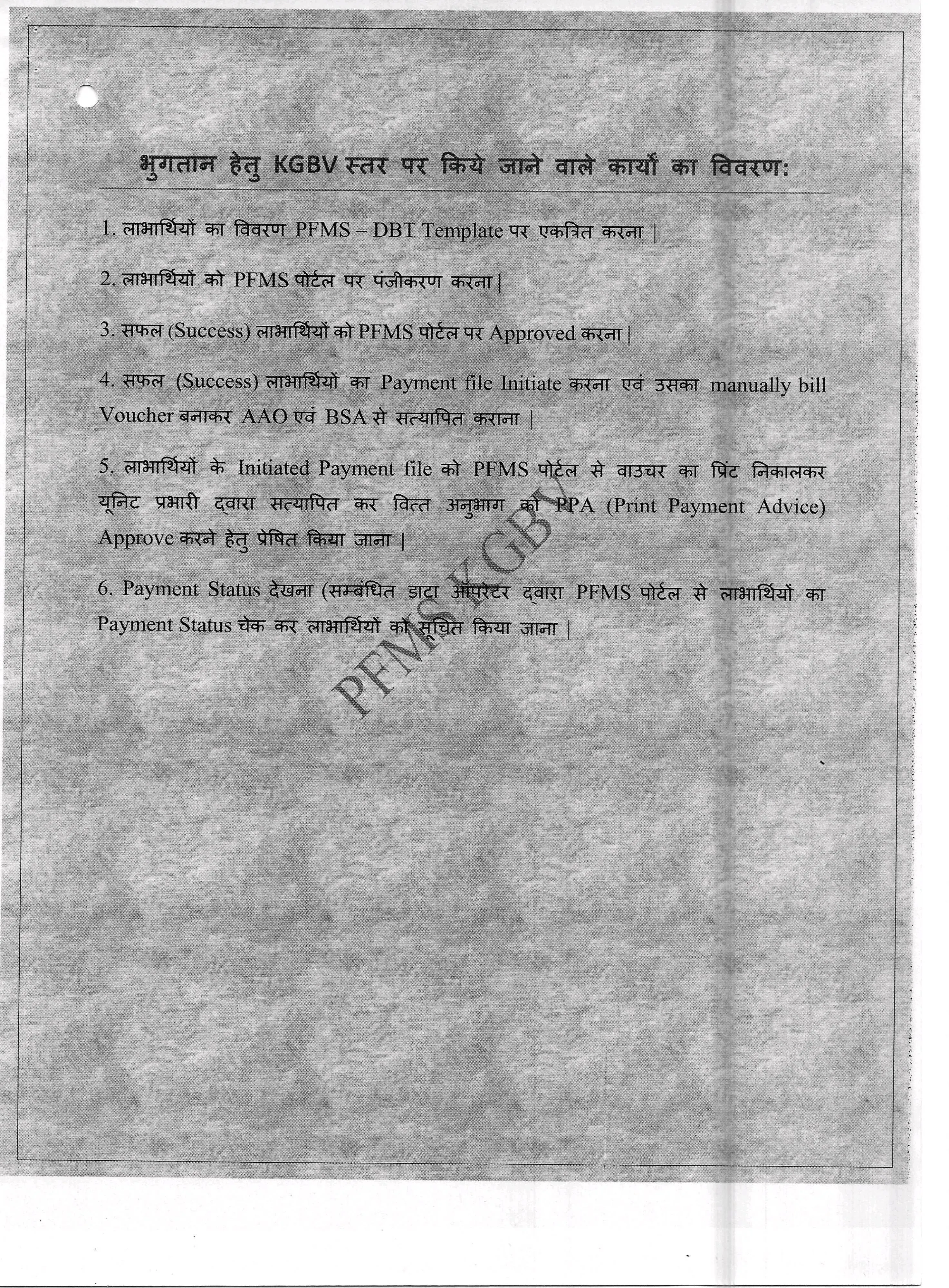 भुगतान हेतु KGBV स्तर पर किये जाने वाले कार्यों का विवरण:

1. लाभार्थियों का विवरण PFMS – DBT Template पर एकत्रित करना |

2. लाभार्थियों को PFMS पोर्टल पर पंजीकरण करना|

3. सफल (Success) लाभार्थियों को PFMS पोर्टल पर Approved करना |

4. सफल (Success) लाभार्थियों का Payment file Initiate करना एवं उसका manually bill Voucher बनाकर AAO एवं BSA से सत्यापित कराना |

5. लाभार्थियों के Initiated Payment file को PFMS पोर्टल से वाउचर का प्रिंट निकालकर यूनिट प्रभारी द्वारा सत्यापित कर वित्त अनुभाग को PPA (Print Payment Advice) Approve करने हेतु प्रेषित किया जाना |

6. Payment Status देखना (सम्बंधित डाटा ऑपरेटर द्वारा PFMS पोर्टल से लाभार्थियों का Payment Status चेक कर लाभार्थियों को सूचित किया जाना |

PFMS KGBV